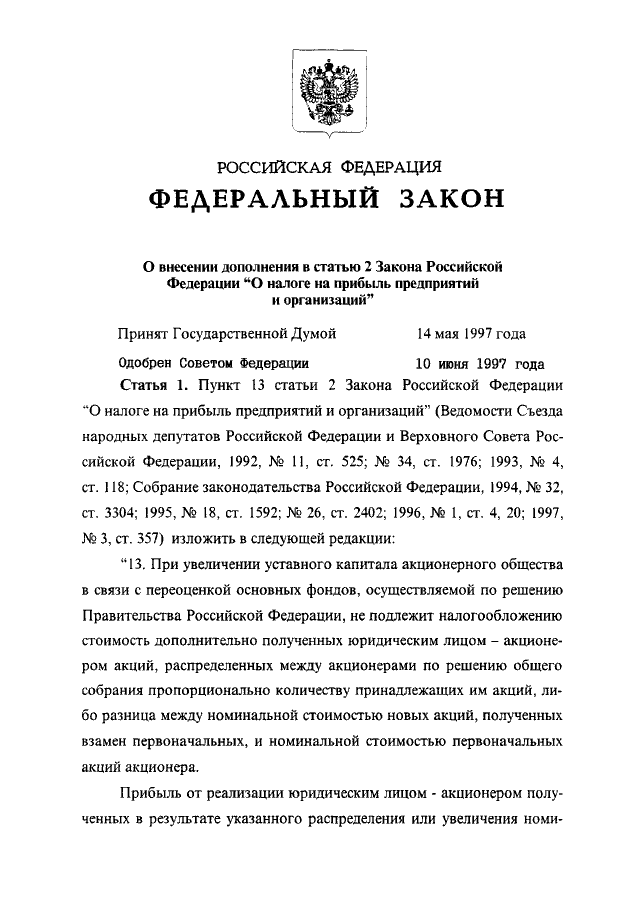 РОССИЙСКАЯ ФЕДЕРАЦИЯ
ФЕДЕРАЛЬНЫЙ ЗАКОН

О внесении дополнения в статью 2 Закона Российской Федерации “О налоге на прибыль предприятий и организаций”

Принят Государственной Думой 14 мая 1997 года

Одобрен Советом Федерации 10 июня 1997 года

Статья 1. Пункт 13 статьи 2 Закона Российской Федерации “О налоге на прибыль предприятий и организаций” (Ведомости Съезда народных депутатов Российской Федерации и Верховного Совета Российской Федерации, 1992, № 11, ст. 525; № 34, ст. 1976; 1993, № 4, ст. 118; Собрание законодательства Российской Федерации, 1994, № 32, ст. 3304; 1995, № 18, ст. 1592; № 26, ст. 2402; 1996, № 1, ст. 4, 20; 1997, № 3, ст. 357) изложить в следующей редакции:

“13. При увеличении уставного капитала акционерного общества в связи с переоценкой основных фондов, осуществляемой по решению Правительства Российской Федерации, не подлежит налогообложению стоимость дополнительно полученных юридическим лицом – акционером акций, распределенных между акционерами по решению общего собрания пропорционально количеству принадлежащих им акций, либо разница между номинальной стоимостью новых акций, полученных взамен первоначальных, и номинальной стоимостью первоначальных акций акционера.

Прибыль от реализации юридическим лицом - акционером полученных в результате указанного распределения или увеличения номи-